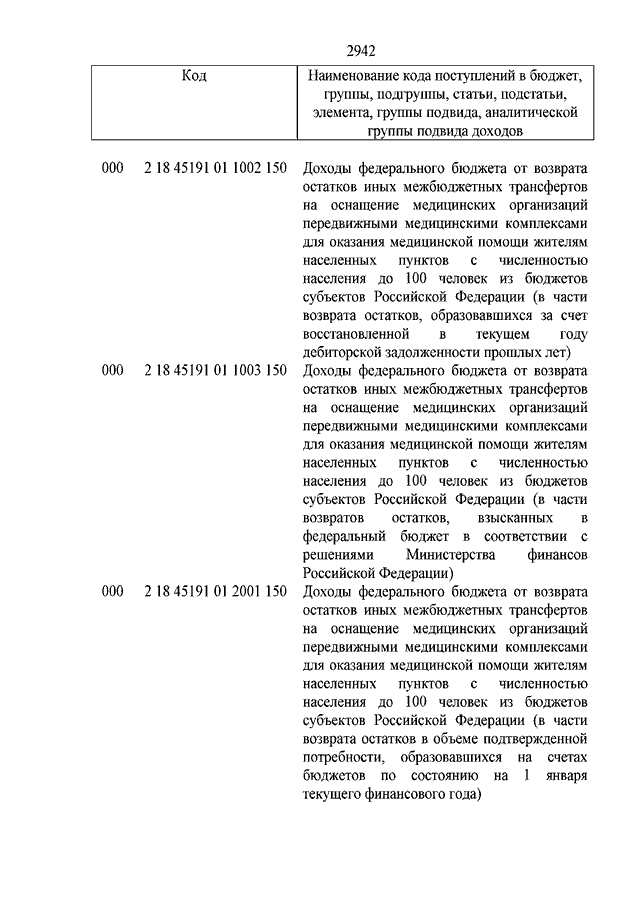 2942

| Код | Наименование кода поступлений в бюджет, группы, подгруппы, статьи, подстатьи, элемента, группы подвида, аналитической группы подвида доходов |
|---|---|
| 000 2 18 45191 01 1002 150 | Доходы федерального бюджета от возврата остатков иных межбюджетных трансфертов на оснащение медицинских организаций передвижными медицинскими комплексами для оказания медицинской помощи жителям населенных пунктов с численностью населения до 100 человек из бюджетов субъектов Российской Федерации (в части возврата остатков, образовавшихся за счет восстановленной в текущем году дебиторской задолженности прошлых лет) |
| 000 2 18 45191 01 1003 150 | Доходы федерального бюджета от возврата остатков иных межбюджетных трансфертов на оснащение медицинских организаций передвижными медицинскими комплексами для оказания медицинской помощи жителям населенных пунктов с численностью населения до 100 человек из бюджетов субъектов Российской Федерации (в части возвратов остатков, взысканных в федеральный бюджет в соответствии с решениями Министерства финансов Российской Федерации) |
| 000 2 18 45191 01 2001 150 | Доходы федерального бюджета от возврата остатков иных межбюджетных трансфертов на оснащение медицинских организаций передвижными медицинскими комплексами для оказания медицинской помощи жителям населенных пунктов с численностью населения до 100 человек из бюджетов субъектов Российской Федерации (в части возврата остатков в объеме подтвержденной потребности, образовавшихся на счетах бюджетов по состоянию на 1 января текущего финансового года) |